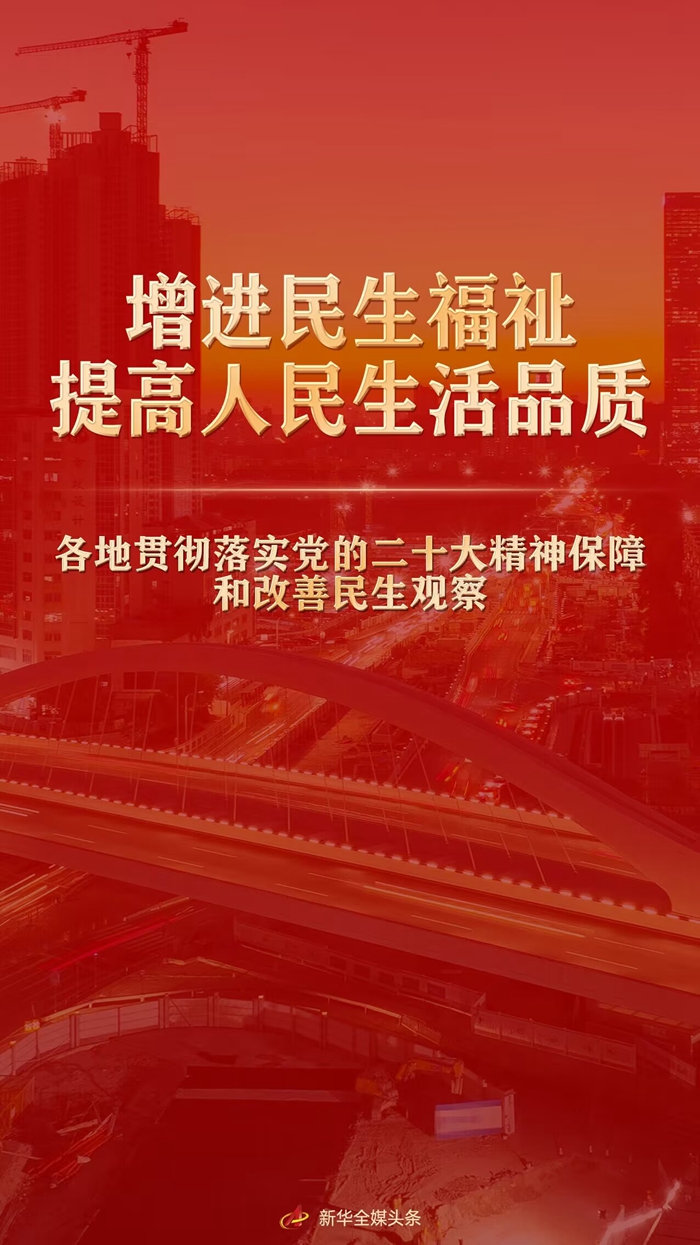 增进民生福祉
提高人民生活品质

各地贯彻落实党的二十大精神保障和改善民生观察

新华全媒头条